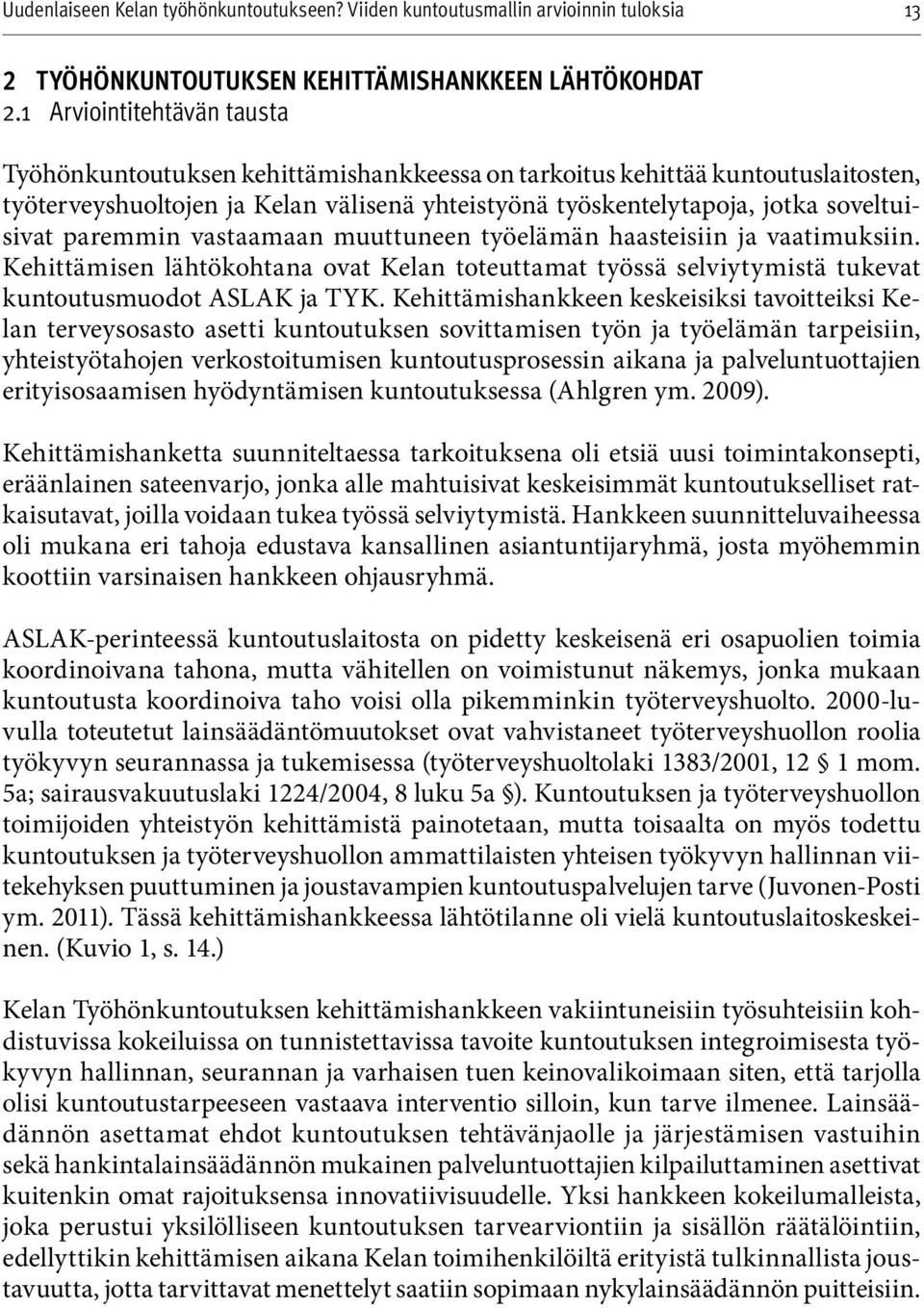 Uudenlaiseen Kelan työhönkuntoutukseen? Viiden kuntoutusmallin arvioinnin tuloksia 13

2 TYÖHÖNKUNTOUTUKSEN KEHITTÄMISHANKKEEN LÄHTÖKOHDAT

2.1 Arviointitehtävän tausta

Työhönkuntoutuksen kehittämishankkeessa on tarkoitus kehittää kuntoutuslaitosten, työterveyshuoltojen ja Kelan välisenä yhteistyönä työskentelytapoja, jotka soveltuisivat paremmin vastaamaan muuttuneen työelämän haasteisiin ja vaatimuksiin. Kehittämisen lähtökohtana ovat Kelan toteuttamat työssä selviytymistä tukevat kuntoutusmuodot ASLAK ja TYK. Kehittämishankkeen keskeisiksi tavoitteiksi Kelan terveysosasto asetti kuntoutuksen sovittamisen työn ja työelämän tarpeisiin, yhteistyötahojen verkostoitumisen kuntoutusprosessin aikana ja palveluntuottajien erityisosaamisen hyödyntämisen kuntoutuksessa (Ahlgren ym. 2009).

Kehittämishanketta suunniteltaessa tarkoituksena oli etsiä uusi toimintakonsepti, eräänlainen sateenvarjo, jonka alle mahtuisivat keskeisimmät kuntoutukselliset ratkaisutavat, joilla voidaan tukea työssä selviytymistä. Hankkeen suunnitteluvaiheessa oli mukana eri tahoja edustava kansallinen asiantuntijaryhmä, josta myöhemmin koottiin varsinaisen hankkeen ohjausryhmä.

ASLAK-perinteessä kuntoutuslaitosta on pidetty keskeisenä eri osapuolien toimia koordinoivana tahona, mutta vähitellen on voimistunut näkemys, jonka mukaan kuntoutusta koordinoiva taho voisi olla pikemminkin työterveyshuolto. 2000-luvulla toteutetut lainsäädäntömuutokset ovat vahvistaneet työterveyshuollon roolia työkyvyn seurannassa ja tukemisessa (työterveyshuoltolaki 1383/2001, 12 § 1 mom. 5a; sairausvakuutuslaki 1224/2004, 8 luku 5a §). Kuntoutuksen ja työterveyshuollon toimijoiden yhteistyön kehittämistä painotetaan, mutta toisaalta on myös todettu kuntoutuksen ja työterveyshuollon ammattilaisten yhteisen työkyvyn hallinnan viitekehyksen puuttuminen ja joustavampien kuntoutuspalvelujen tarve (Juvonen-Posti ym. 2011). Tässä kehittämishankkeessa lähtötilanne oli vielä kuntoutuslaitoskeskeinen. (Kuvio 1, s. 14.)

Kelan Työhönkuntoutuksen kehittämishankkeen vakiintuneisiin työsuhteisiin kohdistuvissa kokeiluissa on tunnistettavissa tavoite kuntoutuksen integroimisesta työkyvyn hallinnan, seurannan ja varhaisen tuen keinovalikoimaan siten, että tarjolla olisi kuntoutustarpeeseen vastaava interventio silloin, kun tarve ilmenee. Lainsäädännön asettamat ehdot kuntoutuksen tehtävänjaolle ja järjestämisen vastuihin sekä hankintalainsäädännön mukainen palveluntuottajien kilpailuttaminen asettivat kuitenkin omat rajoituksensa innovatiivisuudelle. Yksi hankkeen kokeilumalleista, joka perustui yksilölliseen kuntoutuksen tarvearviontiin ja sisällön räätälöintiin, edellyttikin kehittämisen aikana Kelan toimihenkilöiltä erityistä tulkinnallista joustavuutta, jotta tarvittavat menettelyt saatiin sopimaan nykylainsäädännön puitteisiin.